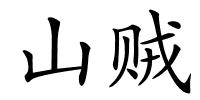 山贼